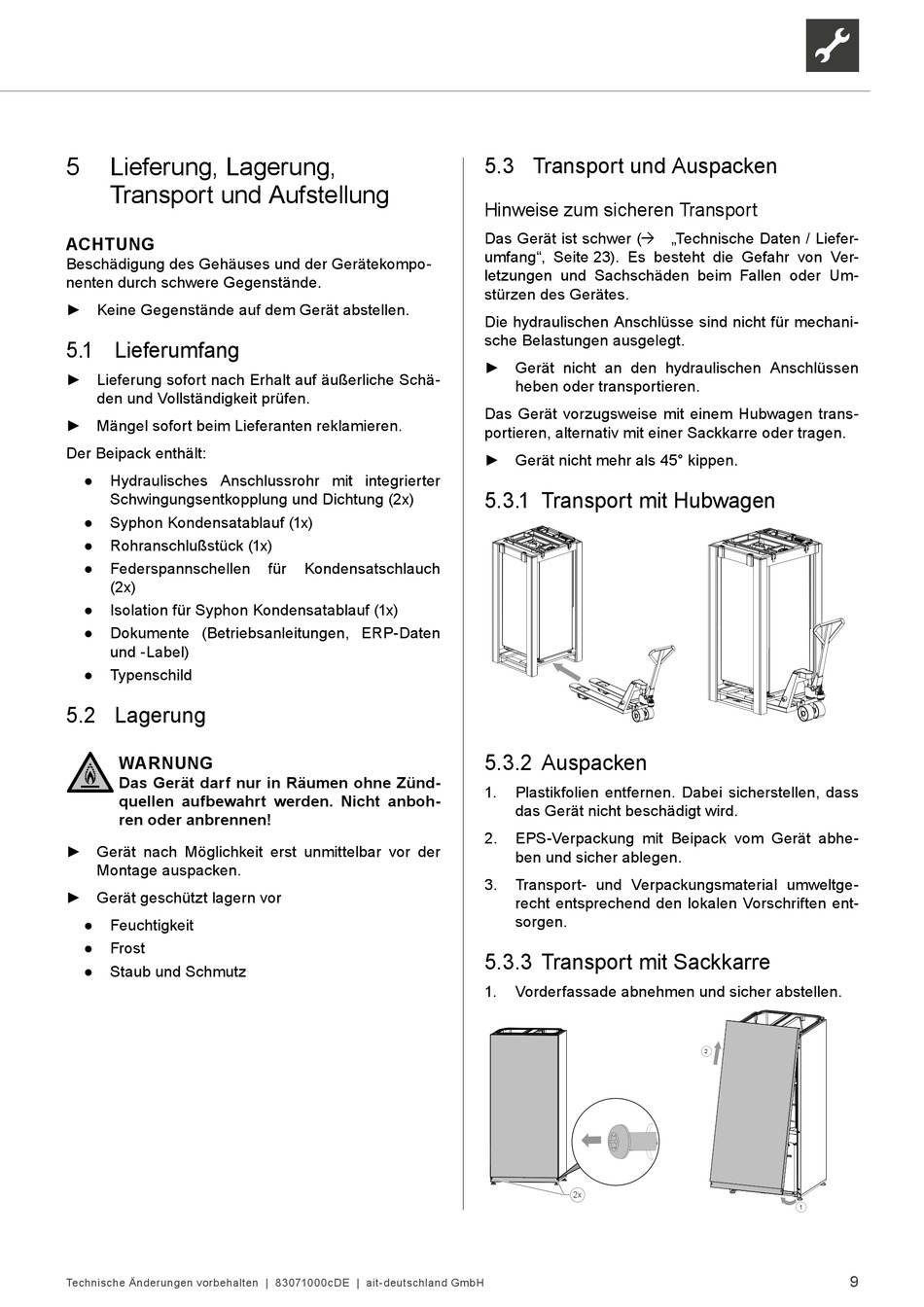 5 Lieferung, Lagerung, Transport und Aufstellung

ACHTUNG
Beschädigung des Gehäuses und der Gerätekomponenten durch schwere Gegenstände.

► Keine Gegenstände auf dem Gerät abstellen.

5.1 Lieferumfang

► Lieferung sofort nach Erhalt auf äußerliche Schäden und Vollständigkeit prüfen.

► Mängel sofort beim Lieferanten reklamieren.

Der Beipack enthält:

● Hydraulisches Anschlussrohr mit integrierter Schwingungsentkopplung und Dichtung (2x)
● Syphon Kondensatablauf (1x)
● Rohranschlußstück (1x)
● Federspannschellen für Kondensatschlauch (2x)
● Isolation für Syphon Kondensatablauf (1x)
● Dokumente (Betriebsanleitungen, ERP-Daten und -Label)
● Typenschild

5.2 Lagerung

WARNUNG
Das Gerät darf nur in Räumen ohne Zündquellen aufbewahrt werden. Nicht anbohren oder anbrennen!

► Gerät nach Möglichkeit erst unmittelbar vor der Montage auspacken.

► Gerät geschützt lagern vor

● Feuchtigkeit
● Frost
● Staub und Schmutz

5.3 Transport und Auspacken

Hinweise zum sicheren Transport

Das Gerät ist schwer (→ „Technische Daten / Lieferumfang“, Seite 23). Es besteht die Gefahr von Verletzungen und Sachschäden beim Fallen oder Umstürzen des Gerätes.

Die hydraulischen Anschlüsse sind nicht für mechanische Belastungen ausgelegt.

► Gerät nicht an den hydraulischen Anschlüssen heben oder transportieren.

Das Gerät vorzugsweise mit einem Hubwagen transportieren, alternativ mit einer Sackkarre oder tragen.

► Gerät nicht mehr als 45° kippen.

5.3.1 Transport mit Hubwagen

5.3.2 Auspacken

1. Plastikfolien entfernen. Dabei sicherstellen, dass das Gerät nicht beschädigt wird.

2. EPS-Verpackung mit Beipack vom Gerät abheben und sicher ablegen.

3. Transport- und Verpackungsmaterial umweltgerecht entsprechend den lokalen Vorschriften entsorgen.

5.3.3 Transport mit Sackkarre

1. Vorderfassade abnehmen und sicher abstellen.

2x

2

1

Technische Änderungen vorbehalten | 83071000cDE | ait-deutschland GmbH

9